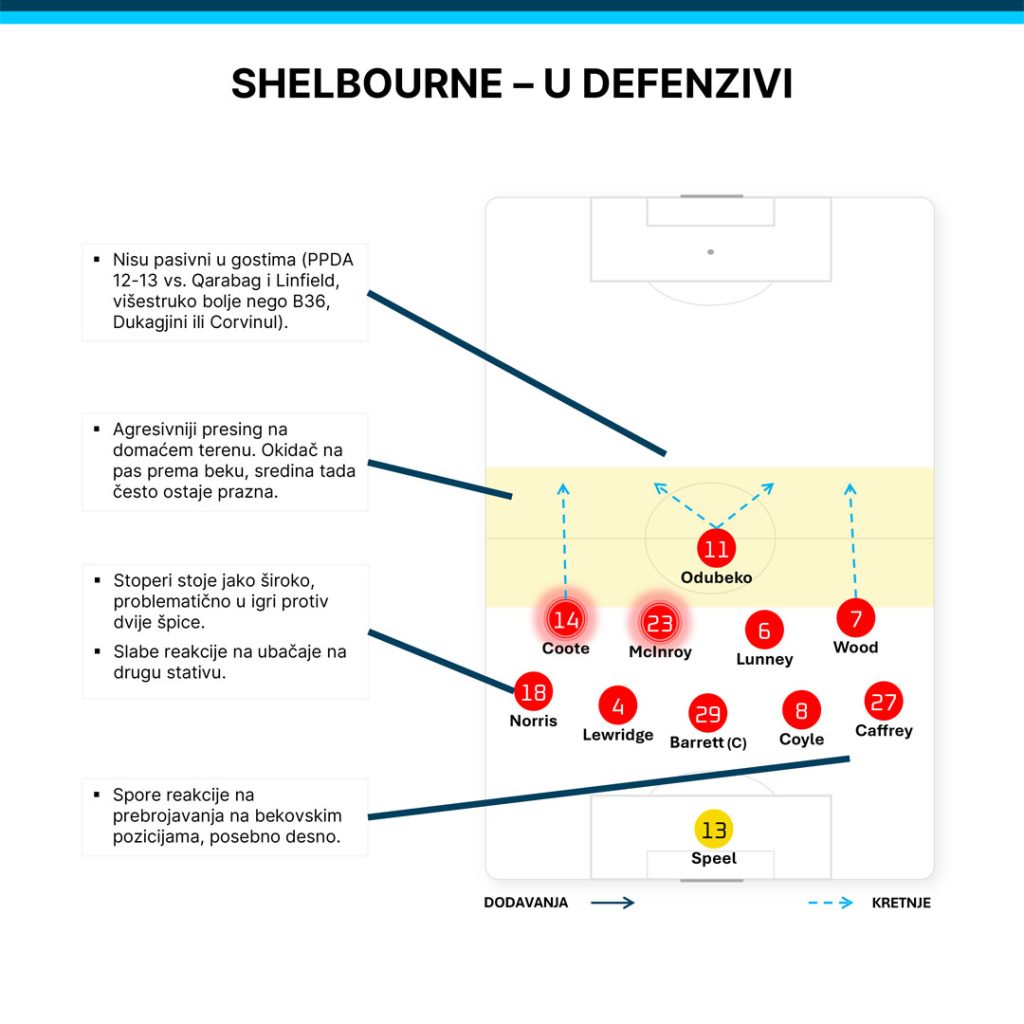 SHELBOURNE – U DEFENZIVI

▪ Nisu pasivni u gostima (PPDA 12-13 vs. Qarabag i Linfield, višestruko bolje nego B36, Dukagjini ili Corvinul).

▪ Agresivniji presing na domaćem terenu. Okidač na pas prema beku, sredina tada često ostaje prazna.

▪ Stoperi stoje jako široko, problematično u igri protiv dvije špice.

▪ Slabe reakcije na ubačaje na drugu stativu.

▪ Spore reakcije na prebrojavanja na bekovskim pozicijama, posebno desno.

11 Odubeko
14 Coote
23 McInroy
6 Lunney
7 Wood
18 Norris
4 Lewridge
29 Barrett (C)
8 Coyle
27 Caffrey
13 Speel

DODAVANJA
KRETNJE